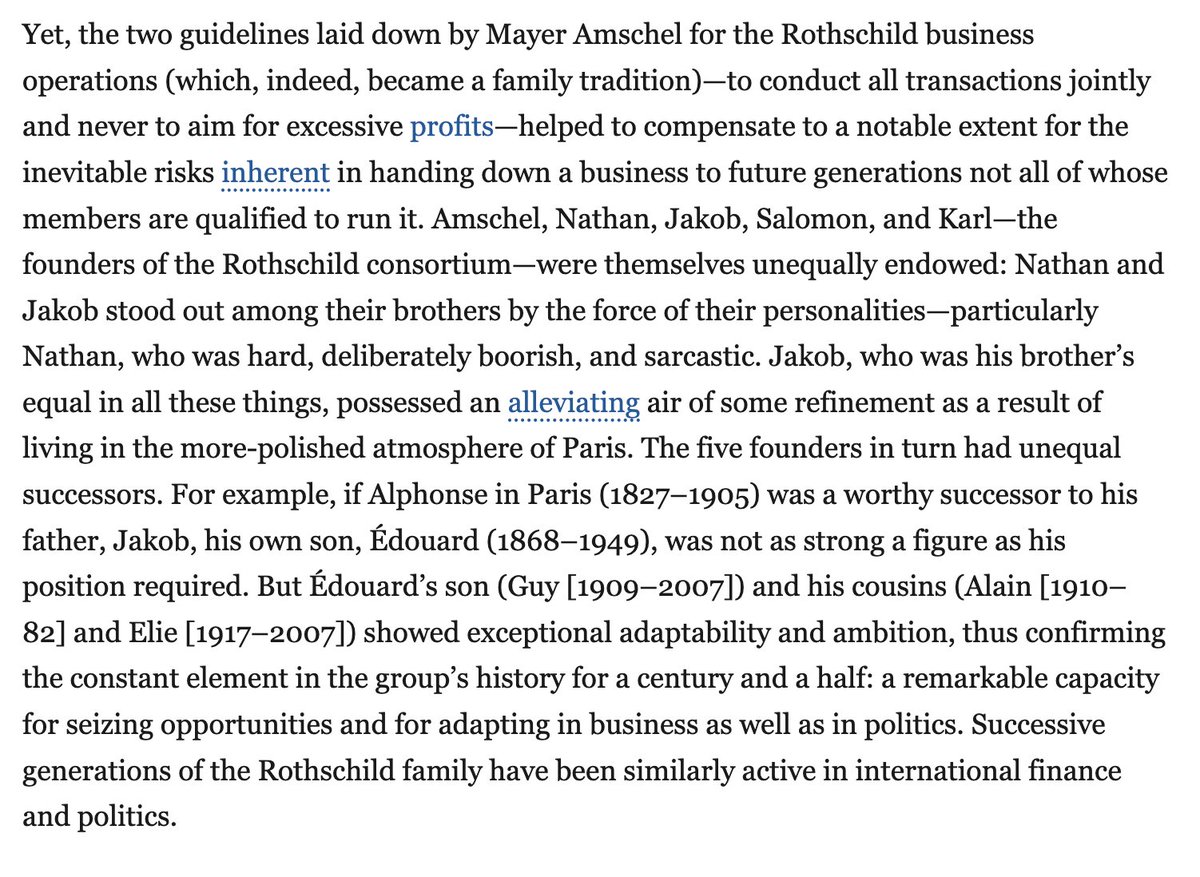 Yet, the two guidelines laid down by Mayer Amschel for the Rothschild business operations (which, indeed, became a family tradition)—to conduct all transactions jointly and never to aim for excessive profits—helped to compensate to a notable extent for the inevitable risks inherent in handing down a business to future generations not all of whose members are qualified to run it. Amschel, Nathan, Jakob, Salomon, and Karl—the founders of the Rothschild consortium—were themselves unequally endowed: Nathan and Jakob stood out among their brothers by the force of their personalities—particularly Nathan, who was hard, deliberately boorish, and sarcastic. Jakob, who was his brother's equal in all these things, possessed an alleviating air of some refinement as a result of living in the more-polished atmosphere of Paris. The five founders in turn had unequal successors. For example, if Alphonse in Paris (1827–1905) was a worthy successor to his father, Jakob, his own son, Édouard (1868–1949), was not as strong a figure as his position required. But Édouard's son (Guy [1909–2007]) and his cousins (Alain [1910–82] and Elie [1917–2007]) showed exceptional adaptability and ambition, thus confirming the constant element in the group's history for a century and a half: a remarkable capacity for seizing opportunities and for adapting in business as well as in politics. Successive generations of the Rothschild family have been similarly active in international finance and politics.